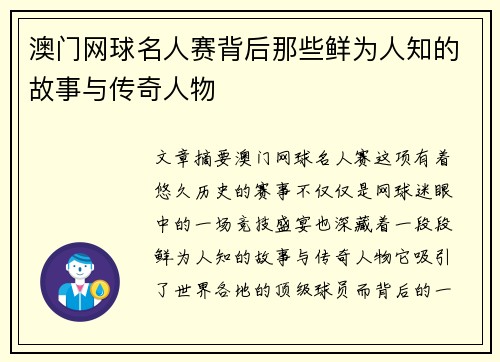 澳门网球名人赛背后那些鲜为人知的故事与传奇人物

文章摘要澳门网球名人赛这项有着悠久历史的赛事不仅仅是网球迷眼中的一场竞技盛宴也深藏着一段段鲜为人知的故事与传奇人物它吸引了世界各地的顶级球员而背后的一